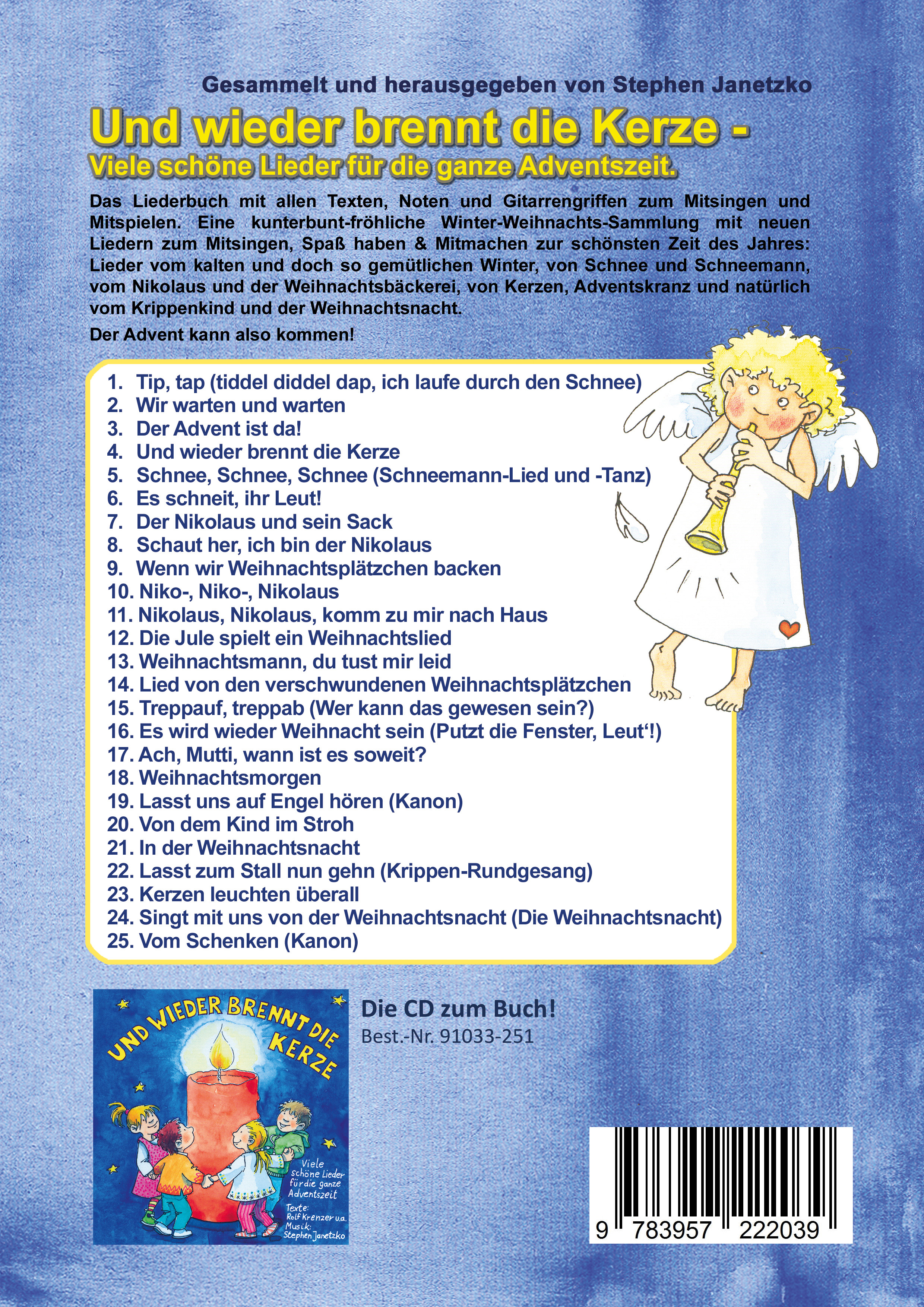 Gesammelt und herausgegeben von Stephen Janetzko

Und wieder brennt die Kerze -
Viele schöne Lieder für die ganze Adventszeit.

Das Liederbuch mit allen Texten, Noten und Gitarrengriffen zum Mitsingen und Mitspielen. Eine kunterbunt-fröhliche Winter-Weihnachts-Sammlung mit neuen Liedern zum Mitsingen, Spaß haben & Mitmachen zur schönsten Zeit des Jahres: Lieder vom kalten und doch so gemütlichen Winter, von Schnee und Schneemann, vom Nikolaus und der Weihnachtsbäckerei, von Kerzen, Adventskranz und natürlich vom Krippenkind und der Weihnachtsnacht.

Der Advent kann also kommen!

1. Tip, tap (tiddel diddel dap, ich laufe durch den Schnee)
2. Wir warten und warten
3. Der Advent ist da!
4. Und wieder brennt die Kerze
5. Schnee, Schnee, Schnee (Schneemann-Lied und -Tanz)
6. Es schneit, ihr Leut!
7. Der Nikolaus und sein Sack
8. Schaut her, ich bin der Nikolaus
9. Wenn wir Weihnachtsplätzchen backen
10. Niko-, Niko-, Nikolaus
11. Nikolaus, Nikolaus, komm zu mir nach Haus
12. Die Jule spielt ein Weihnachtslied
13. Weihnachtsmann, du tust mir leid
14. Lied von den verschwundenen Weihnachtsplätzchen
15. Treppauf, treppab (Wer kann das gewesen sein?)
16. Es wird wieder Weihnacht sein (Putzt die Fenster, Leut'!)
17. Ach, Mutti, wann ist es soweit?
18. Weihnachtsmorgen
19. Lasst uns auf Engel hören (Kanon)
20. Von dem Kind im Stroh
21. In der Weihnachtsnacht
22. Lasst zum Stall nun gehn (Krippen-Rundgesang)
23. Kerzen leuchten überall
24. Singt mit uns von der Weihnachtsnacht (Die Weihnachtsnacht)
25. Vom Schenken (Kanon)

UND WIEDER BRENNT DIE KERZE

Viele schöne Lieder für die ganze Adventszeit

Texte: Rolf Krenzer u.a.
Musik: Stephen Janetzko

Die CD zum Buch!
Best.-Nr. 91033-251

9 783957 222039